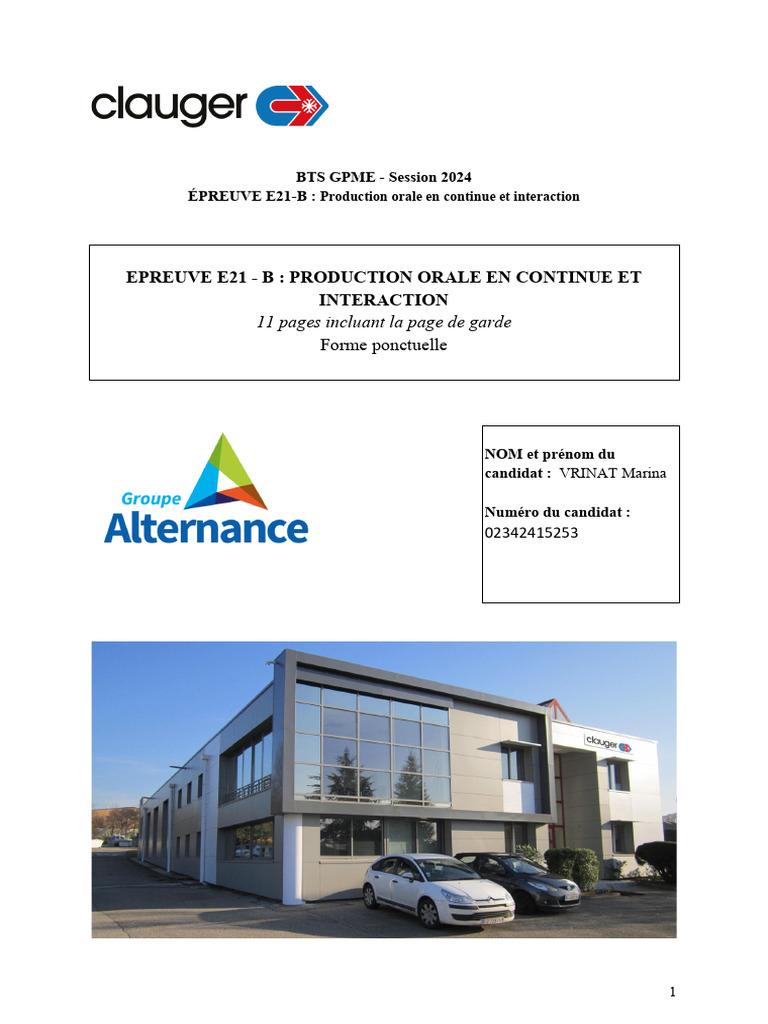 clauger

BTS GPME - Session 2024
ÉPREUVE E21-B : Production orale en continue et interaction

EPREUVE E21 - B : PRODUCTION ORALE EN CONTINUE ET INTERACTION
11 pages incluant la page de garde
Forme ponctuelle

Groupe
Alternance

NOM et prénom du candidat : VRINAT Marina

Numéro du candidat :
02342415253

clauger

1